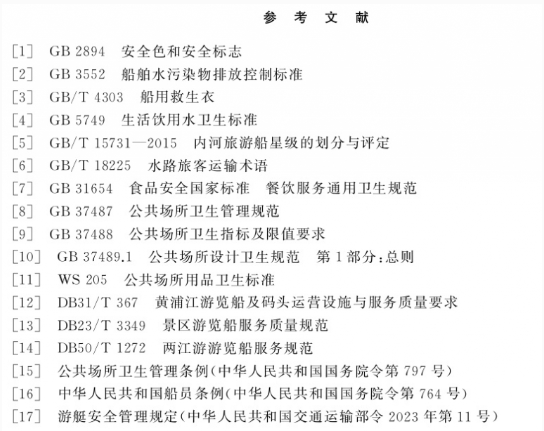 参考文献

[1] GB 2894 安全色和安全标志

[2] GB 3552 船舶水污染物排放控制标准

[3] GB/T 4303 船用救生衣

[4] GB 5749 生活饮用水卫生标准

[5] GB/T 15731—2015 内河旅游船星级的划分与评定

[6] GB/T 18225 水路旅客运输术语

[7] GB 31654 食品安全国家标准 餐饮服务通用卫生规范

[8] GB 37487 公共场所卫生管理规范

[9] GB 37488 公共场所卫生指标及限值要求

[10] GB 37489.1 公共场所设计卫生规范 第1部分:总则

[11] WS 205 公共场所用品卫生标准

[12] DB31/T 367 黄浦江游览船及码头运营设施与服务质量要求

[13] DB23/T 3349 景区游览船服务质量规范

[14] DB50/T 1272 两江游游览船服务规范

[15] 公共场所卫生管理条例(中华人民共和国国务院令第797号)

[16] 中华人民共和国船员条例(中华人民共和国国务院令第764号)

[17] 游艇安全管理规定(中华人民共和国交通运输部令2023年第11号)